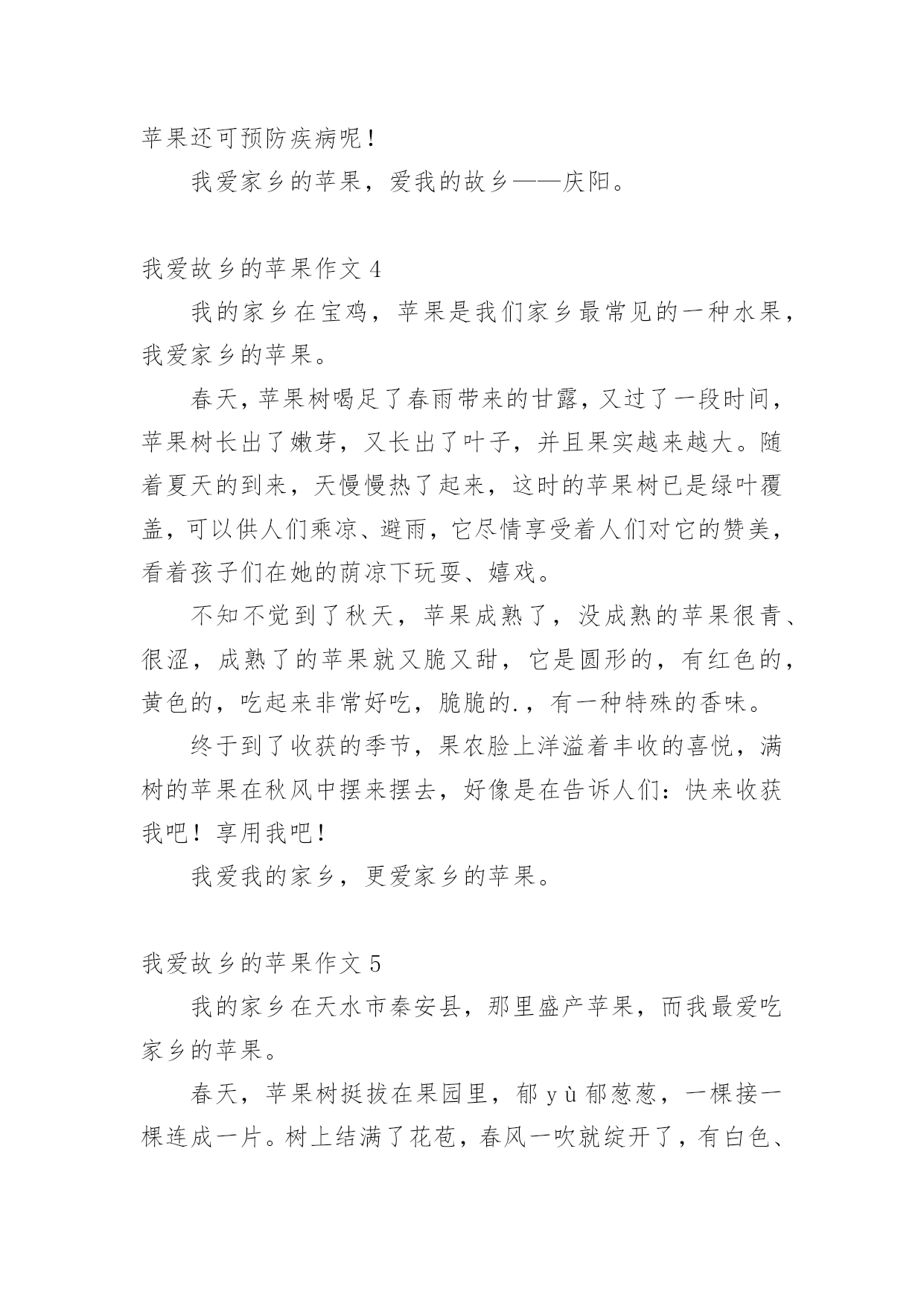 苹果还可预防疾病呢！

我爱家乡的苹果，爱我的故乡——庆阳。

我爱故乡的苹果作文 4

我的家乡在宝鸡，苹果是我们家乡最常见的一种水果，我爱家乡的苹果。

春天，苹果树喝足了春雨带来的甘露，又过了一段时间，苹果树长出了嫩芽，又长出了叶子，并且果实越来越大。随着夏天的到来，天慢慢热了起来，这时的苹果树已是绿叶覆盖，可以供人们乘凉、避雨，它尽情享受着人们对它的赞美，看着孩子们在她的荫凉下玩耍、嬉戏。

不知不觉到了秋天，苹果成熟了，没成熟的苹果很青、很涩，成熟了的苹果就又脆又甜，它是圆形的，有红色的，黄色的，吃起来非常好吃，脆脆的.，有一种特殊的香味。

终于到了收获的季节，果农脸上洋溢着丰收的喜悦，满树的苹果在秋风中摆来摆去，好像是在告诉人们：快来收获我吧！享用我吧！

我爱我的家乡，更爱家乡的苹果。

我爱故乡的苹果作文 5

我的家乡在天水市秦安县，那里盛产苹果，而我最爱吃家乡的苹果。

春天，苹果树挺拔在果园里，郁 yù 郁葱葱，一棵接一棵连成一片。树上结满了花苞，春风一吹就绽开了，有白色、